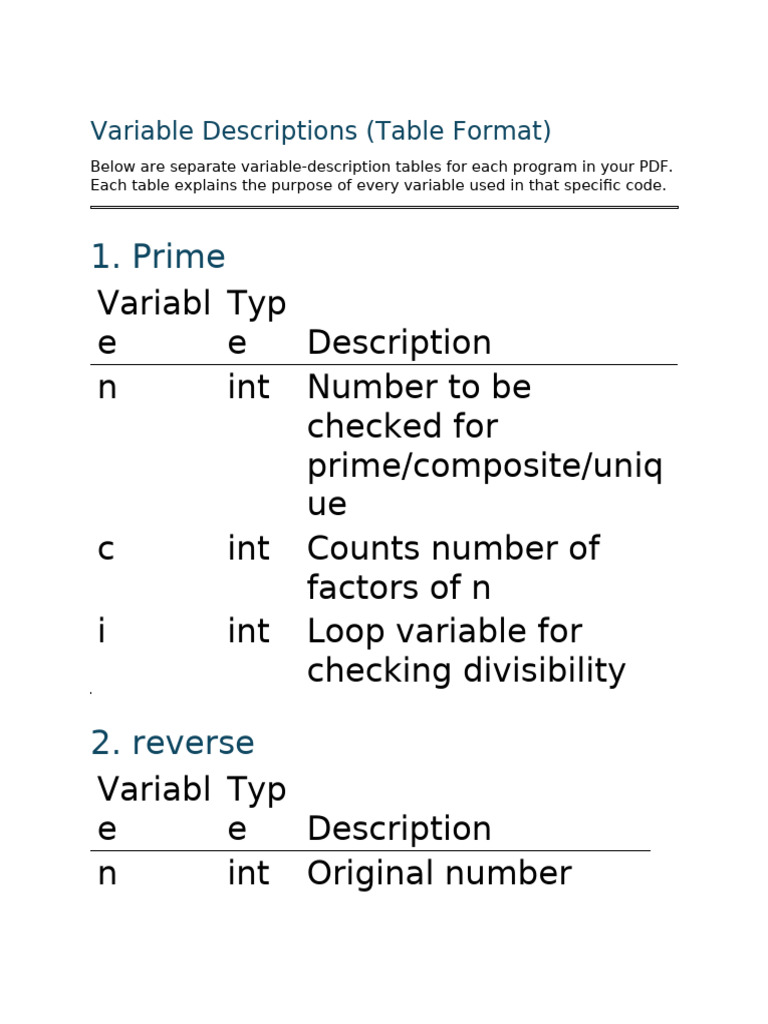 Variable Descriptions (Table Format)

Below are separate variable-description tables for each program in your PDF. Each table explains the purpose of every variable used in that specific code.

1. Prime

| Variable | Type | Description |
|---|---|---|
| n | int | Number to be checked for prime/composite/unique |
| c | int | Counts number of factors of n |
| i | int | Loop variable for checking divisibility |

2. reverse

| Variable | Type | Description |
|---|---|---|
| n | int | Original number |